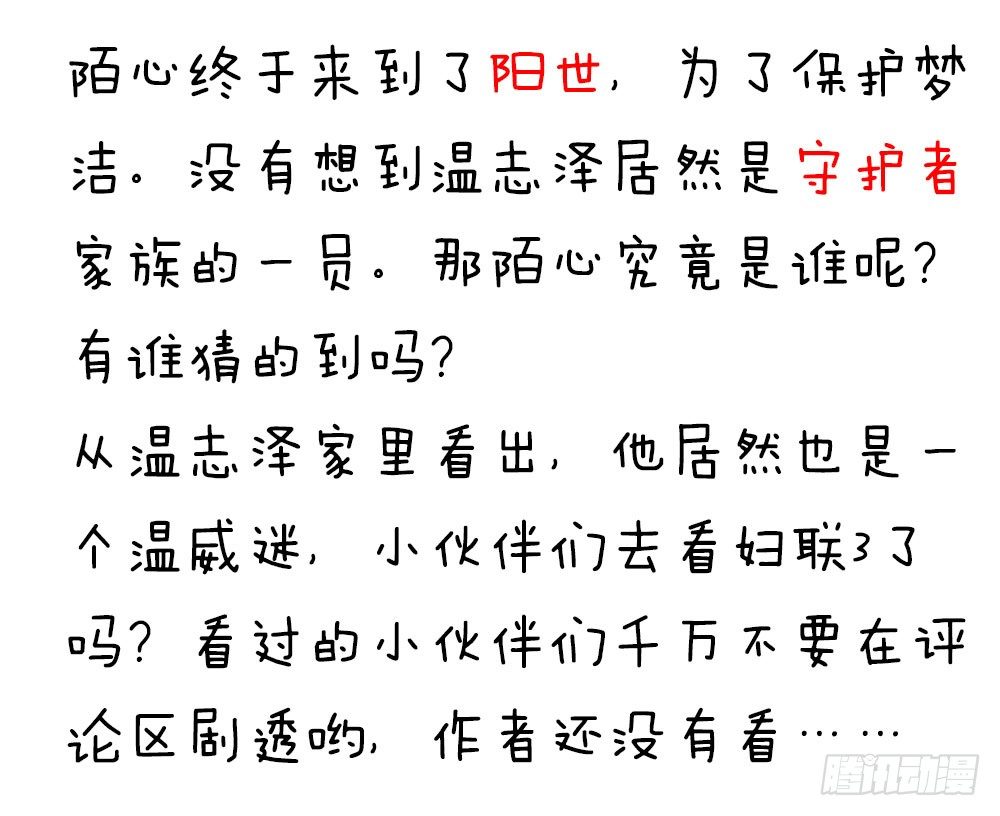 陌心终于来到了阳世，为了保护梦洁。没有想到温志泽居然是守护者家族的一员。那陌心究竟是谁呢？有谁猜的到吗？
从温志泽家里看出，他居然也是一个温威迷，小伙伴们去看妇联3了吗？看过的小伙伴们千万不要在评论区剧透哟，作者还没有看……

腾讯动漫